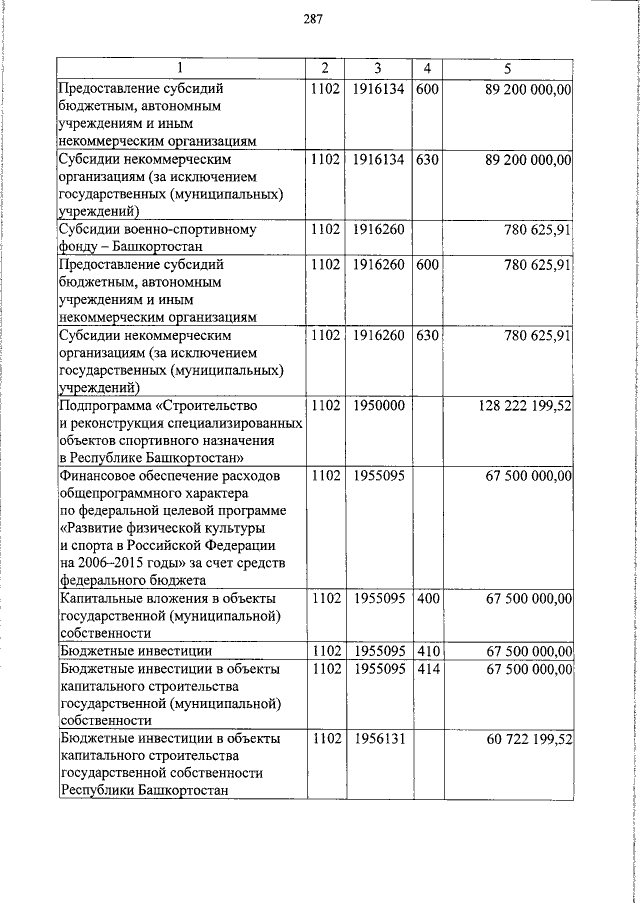 287

| 1 | 2 | 3 | 4 | 5 |
|---|---|---|---|---|
| Предоставление субсидий бюджетным, автономным учреждениям и иным некоммерческим организациям | 1102 | 1916134 | 600 | 89 200 000,00 |
| Субсидии некоммерческим организациям (за исключением государственных (муниципальных) учреждений) | 1102 | 1916134 | 630 | 89 200 000,00 |
| Субсидии военно-спортивному фонду – Башкортостан | 1102 | 1916260 | | 780 625,91 |
| Предоставление субсидий бюджетным, автономным учреждениям и иным некоммерческим организациям | 1102 | 1916260 | 600 | 780 625,91 |
| Субсидии некоммерческим организациям (за исключением государственных (муниципальных) учреждений) | 1102 | 1916260 | 630 | 780 625,91 |
| Подпрограмма «Строительство и реконструкция специализированных объектов спортивного назначения в Республике Башкортостан» | 1102 | 1950000 | | 128 222 199,52 |
| Финансовое обеспечение расходов общепрограммного характера по федеральной целевой программе «Развитие физической культуры и спорта в Российской Федерации на 2006–2015 годы» за счет средств федерального бюджета | 1102 | 1955095 | | 67 500 000,00 |
| Капитальные вложения в объекты государственной (муниципальной) собственности | 1102 | 1955095 | 400 | 67 500 000,00 |
| Бюджетные инвестиции | 1102 | 1955095 | 410 | 67 500 000,00 |
| Бюджетные инвестиции в объекты капитального строительства государственной (муниципальной) собственности | 1102 | 1955095 | 414 | 67 500 000,00 |
| Бюджетные инвестиции в объекты капитального строительства государственной собственности Республики Башкортостан | 1102 | 1956131 | | 60 722 199,52 |